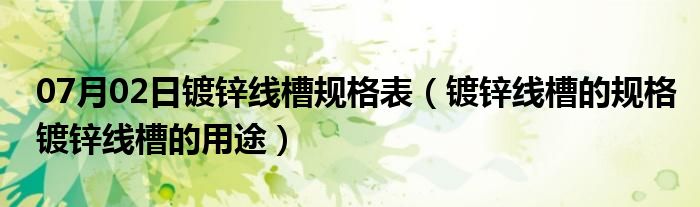 07月02日镀锌线槽规格表（镀锌线槽的规格 镀锌线槽的用途）